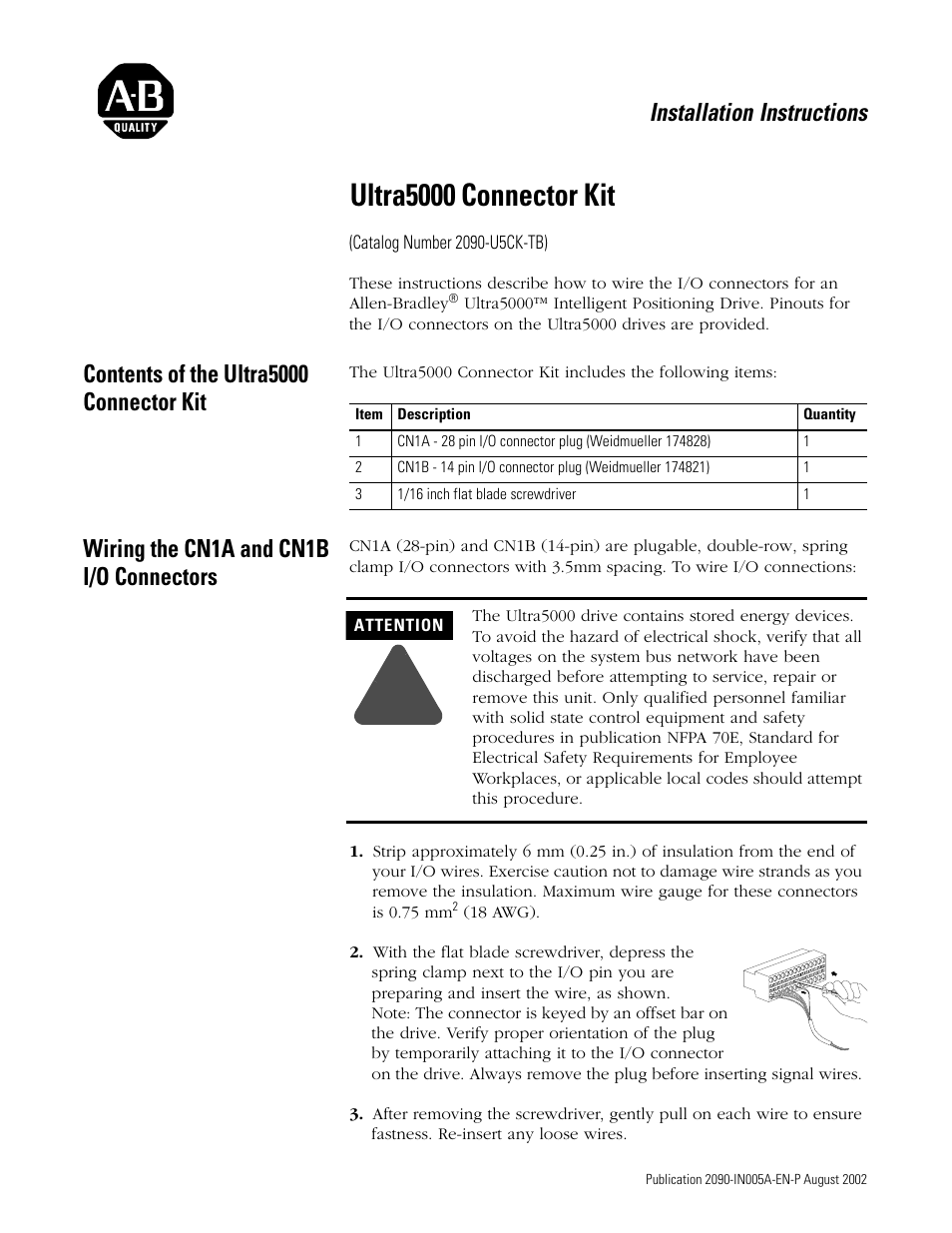 A-B
QUALITY

Installation Instructions

Ultra5000 Connector Kit

(Catalog Number 2090-U5CK-TB)

These instructions describe how to wire the I/O connectors for an Allen-Bradley® Ultra5000™ Intelligent Positioning Drive. Pinouts for the I/O connectors on the Ultra5000 drives are provided.

Contents of the Ultra5000 Connector Kit

The Ultra5000 Connector Kit includes the following items:

| Item | Description | Quantity |
|---|---|---|
| 1 | CN1A - 28 pin I/O connector plug (Weidmueller 174828) | 1 |
| 2 | CN1B - 14 pin I/O connector plug (Weidmueller 174821) | 1 |
| 3 | 1/16 inch flat blade screwdriver | 1 |

Wiring the CN1A and CN1B I/O Connectors

CN1A (28-pin) and CN1B (14-pin) are plugable, double-row, spring clamp I/O connectors with 3.5mm spacing. To wire I/O connections:

ATTENTION

The Ultra5000 drive contains stored energy devices. To avoid the hazard of electrical shock, verify that all voltages on the system bus network have been discharged before attempting to service, repair or remove this unit. Only qualified personnel familiar with solid state control equipment and safety procedures in publication NFPA 70E, Standard for Electrical Safety Requirements for Employee Workplaces, or applicable local codes should attempt this procedure.

1. Strip approximately 6 mm (0.25 in.) of insulation from the end of your I/O wires. Exercise caution not to damage wire strands as you remove the insulation. Maximum wire gauge for these connectors is 0.75 mm$^2$ (18 AWG).

2. With the flat blade screwdriver, depress the spring clamp next to the I/O pin you are preparing and insert the wire, as shown. Note: The connector is keyed by an offset bar on the drive. Verify proper orientation of the plug by temporarily attaching it to the I/O connector on the drive. Always remove the plug before inserting signal wires.

3. After removing the screwdriver, gently pull on each wire to ensure fastness. Re-insert any loose wires.

Publication 2090-IN005A-EN-P August 2002